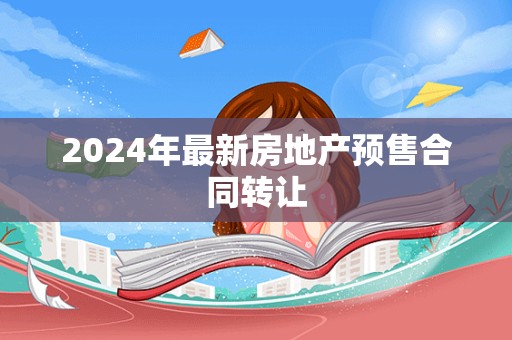 2024年最新房地产预售合同转让